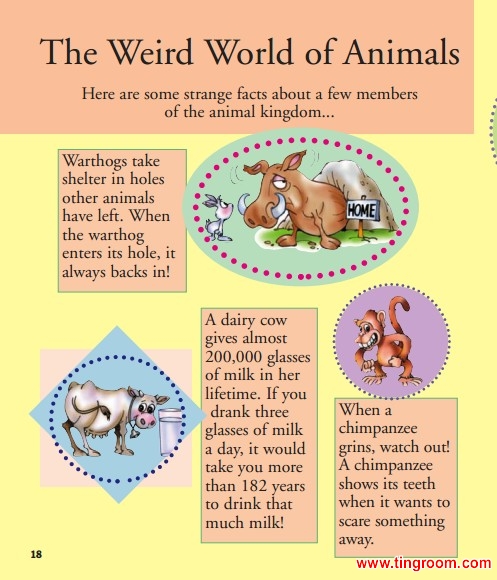 The Weird World of Animals

Here are some strange facts about a few members of the animal kingdom...

Warthogs take shelter in holes other animals have left. When the warthog enters its hole, it always backs in!

HOME

A dairy cow gives almost 200,000 glasses of milk in her lifetime. If you drank three glasses of milk a day, it would take you more than 182 years to drink that much milk!

When a chimpanzee grins, watch out! A chimpanzee shows its teeth when it wants to scare something away.

18

www.tingroom.com